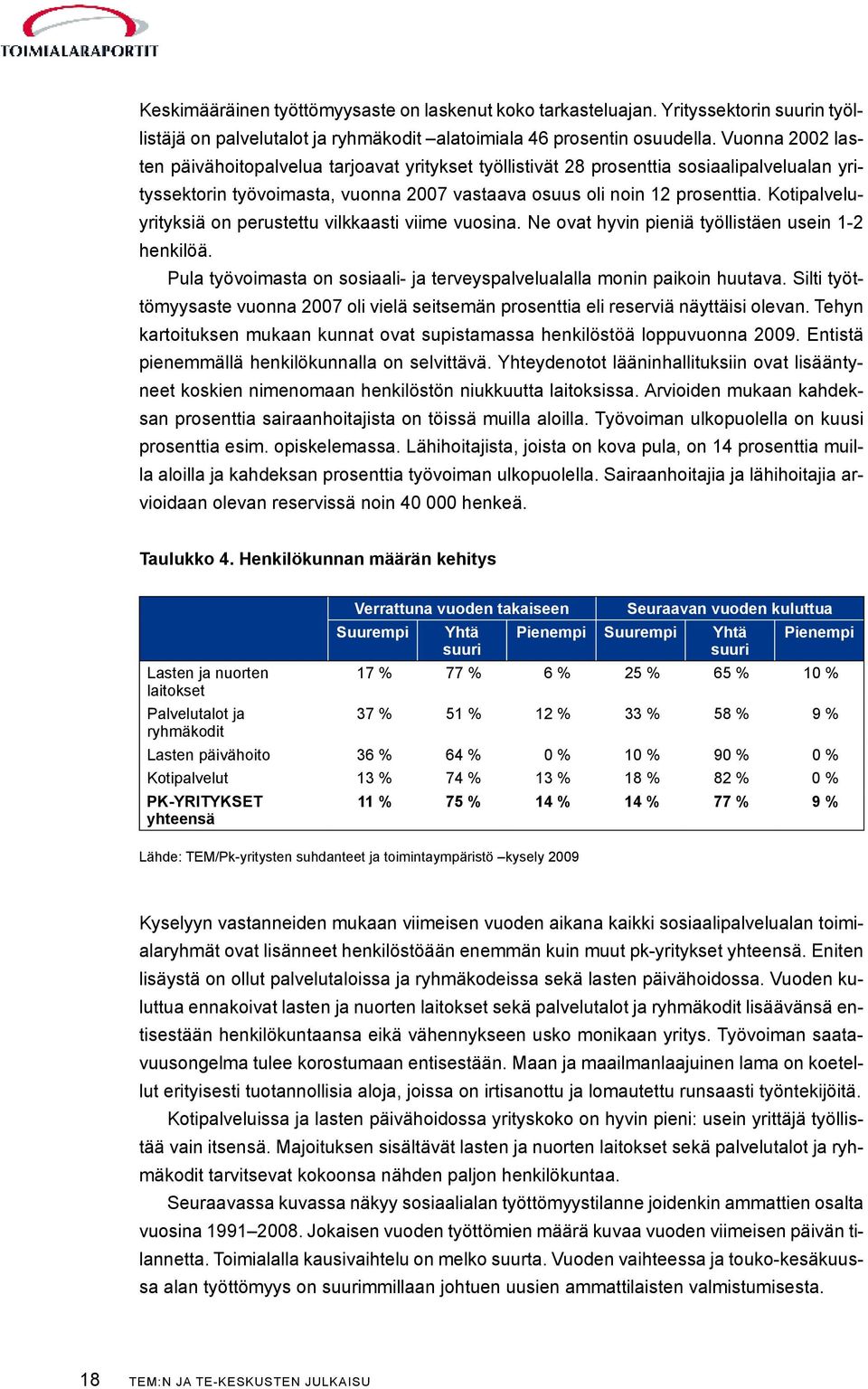 TOIMIALARAPORTIT

Keskimääräinen työttömyysaste on laskenut koko tarkasteluajan. Yrityssektorin suurin työllistäjä on palvelutalot ja ryhmäkodit –alatoimiala 46 prosentin osuudella. Vuonna 2002 lasten päivähoitopalvelua tarjoavat yritykset työllistivät 28 prosenttia sosiaalipalvelualan yrityssektorin työvoimasta, vuonna 2007 vastaava osuus oli noin 12 prosenttia. Kotipalveluyrityksiä on perustettu vilkkaasti viime vuosina. Ne ovat hyvin pieniä työllistäen usein 1-2 henkilöä.

Pula työvoimasta on sosiaali- ja terveyspalvelualalla monin paikoin huutava. Silti työttömyysaste vuonna 2007 oli vielä seitsemän prosenttia eli reserviä näyttäisi olevan. Tehyn kartoituksen mukaan kunnat ovat supistamassa henkilöstöä loppuvuonna 2009. Entistä pienemmällä henkilökunnalla on selvittävä. Yhteydenotot lääninhallituksiin ovat lisääntyneet koskien nimenomaan henkilöstön niukkuutta laitoksissa. Arvioiden mukaan kahdeksan prosenttia sairaanhoitajista on töissä muilla aloilla. Työvoiman ulkopuolella on kuusi prosenttia esim. opiskelemassa. Lähihoitajista, joista on kova pula, on 14 prosenttia muilla aloilla ja kahdeksan prosenttia työvoiman ulkopuolella. Sairaanhoitajia ja lähihoitajia arvioidaan olevan reservissä noin 40 000 henkeä.

Taulukko 4. Henkilökunnan määrän kehitys

| | Verrattuna vuoden takaiseen | | | Seuraavan vuoden kuluttua | | |
|---|---|---|---|---|---|---|
| | Suurempi | Yhtä suuri | Pienempi | Suurempi | Yhtä suuri | Pienempi |
| Lasten ja nuorten laitokset | 17 % | 77 % | 6 % | 25 % | 65 % | 10 % |
| Palvelutalot ja ryhmäkodit | 37 % | 51 % | 12 % | 33 % | 58 % | 9 % |
| Lasten päivähoito | 36 % | 64 % | 0 % | 10 % | 90 % | 0 % |
| Kotipalvelut | 13 % | 74 % | 13 % | 18 % | 82 % | 0 % |
| PK-YRITYKSET yhteensä | 11 % | 75 % | 14 % | 14 % | 77 % | 9 % |

Lähde: TEM/Pk-yritysten suhdanteet ja toimintaympäristö –kysely 2009

Kyselyyn vastanneiden mukaan viimeisen vuoden aikana kaikki sosiaalipalvelualan toimialaryhmät ovat lisänneet henkilöstöään enemmän kuin muut pk-yritykset yhteensä. Eniten lisäystä on ollut palvelutaloissa ja ryhmäkodeissa sekä lasten päivähoidossa. Vuoden kuluttua ennakoivat lasten ja nuorten laitokset sekä palvelutalot ja ryhmäkodit lisäävänsä entisestään henkilökuntaansa eikä vähennykseen usko monikaan yritys. Työvoiman saatavuusongelma tulee korostumaan entisestään. Maan ja maailmanlaajuinen lama on koetellut erityisesti tuotannollisia aloja, joissa on irtisanottu ja lomautettu runsaasti työntekijöitä.

Kotipalveluissa ja lasten päivähoidossa yrityskoko on hyvin pieni: usein yrittäjä työllistää vain itsensä. Majoituksen sisältävät lasten ja nuorten laitokset sekä palvelutalot ja ryhmäkodit tarvitsevat kokoonsa nähden paljon henkilökuntaa.

Seuraavassa kuvassa näkyy sosiaalialan työttömyystilanne joidenkin ammattien osalta vuosina 1991–2008. Jokaisen vuoden työttömien määrä kuvaa vuoden viimeisen päivän tilannetta. Toimialalla kausivaihtelu on melko suurta. Vuoden vaihteessa ja touko-kesäkuussa alan työttömyys on suurimmillaan johtuen uusien ammattilaisten valmistumisesta.

18 TEM:N JA TE-KESKUSTEN JULKAISU